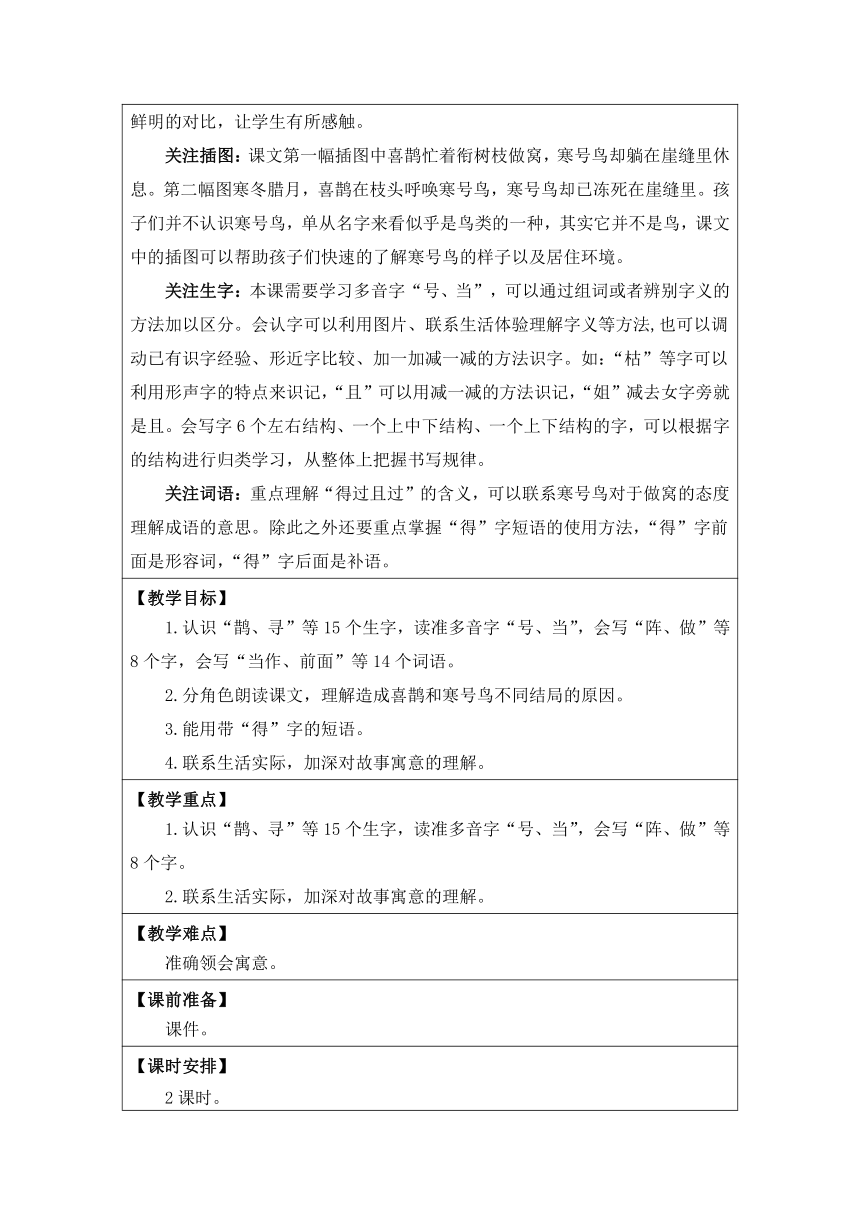 鲜明的对比，让学生有所感触。

关注插图：课文第一幅插图中喜鹊忙着衔树枝做窝，寒号鸟却躺在崖缝里休息。第二幅图寒冬腊月，喜鹊在枝头呼唤寒号鸟，寒号鸟却已冻死在崖缝里。孩子们并不认识寒号鸟，单从名字来看似乎是鸟类的一种，其实它并不是鸟，课文中的插图可以帮助孩子们快速的了解寒号鸟的样子以及居住环境。

关注生字：本课需要学习多音字“号、当”，可以通过组词或者辨别字义的方法加以区分。会认字可以利用图片、联系生活体验理解字义等方法,也可以调动已有识字经验、形近字比较、加一加减一减的方法识字。如：“枯”等字可以利用形声字的特点来识记，“且”可以用减一减的方法识记，“姐”减去女字旁就是且。会写字 6 个左右结构、一个上中下结构、一个上下结构的字，可以根据字的结构进行归类学习，从整体上把握书写规律。

关注词语：重点理解“得过且过”的含义，可以联系寒号鸟对于做窝的态度理解成语的意思。除此之外还要重点掌握“得”字短语的使用方法，“得”字前面是形容词，“得”字后面是补语。

【教学目标】

1.认识“鹊、寻”等 15 个生字，读准多音字“号、当”，会写“阵、做”等 8 个字，会写“当作、前面”等 14 个词语。

2.分角色朗读课文，理解造成喜鹊和寒号鸟不同结局的原因。

3.能用带“得”字的短语。

4.联系生活实际，加深对故事寓意的理解。

【教学重点】

1.认识“鹊、寻”等 15 个生字，读准多音字“号、当”，会写“阵、做”等 8 个字。

2.联系生活实际，加深对故事寓意的理解。

【教学难点】

准确领会寓意。

【课前准备】

课件。

【课时安排】

2 课时。